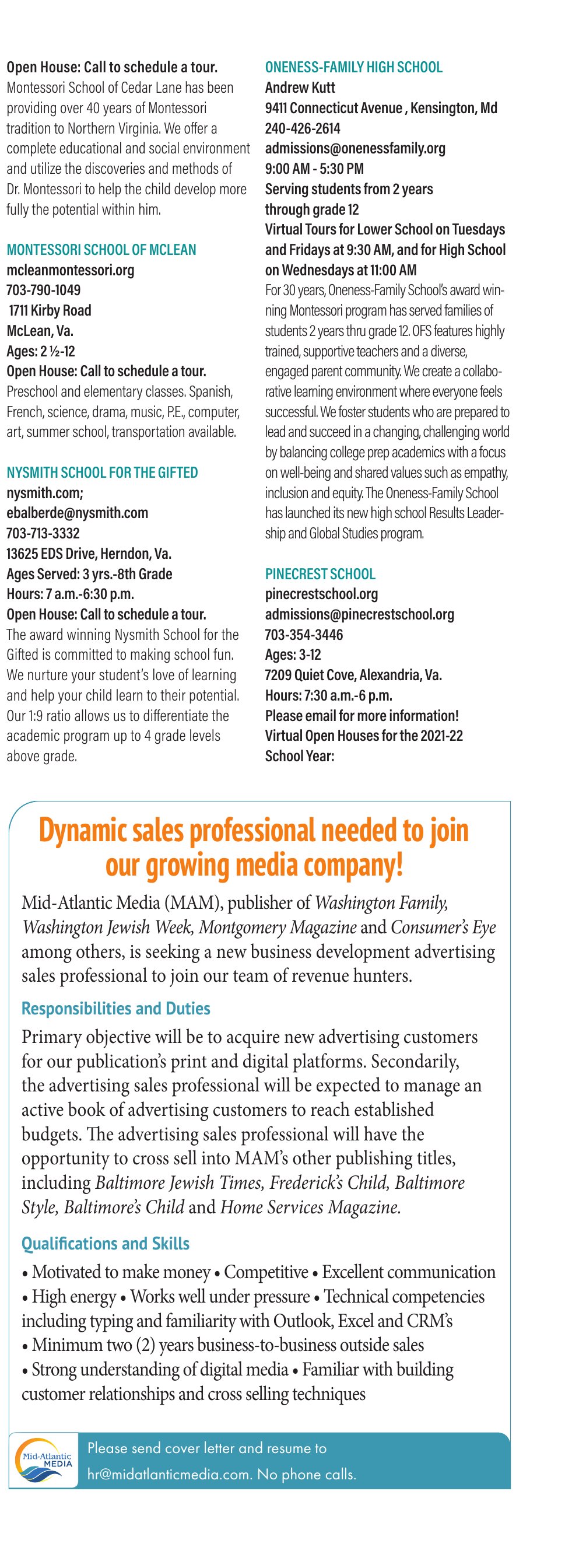 Open House: Call to schedule a tour.
Montessori School of Cedar Lane has been providing over 40 years of Montessori tradition to Northern Virginia. We offer a complete educational and social environment and utilize the discoveries and methods of Dr. Montessori to help the child develop more fully the potential within him.

MONTESSORI SCHOOL OF MCLEAN
mcleanmontessori.org
703-790-1049
1711 Kirby Road
McLean, Va.
Ages: 2 ½-12
Open House: Call to schedule a tour.
Preschool and elementary classes. Spanish, French, science, drama, music, P.E., computer, art, summer school, transportation available.

NYSMITH SCHOOL FOR THE GIFTED
nysmith.com;
ebalberde@nysmith.com
703-713-3332
13625 EDS Drive, Herndon, Va.
Ages Served: 3 yrs.-8th Grade
Hours: 7 a.m.-6:30 p.m.
Open House: Call to schedule a tour.
The award winning Nysmith School for the Gifted is committed to making school fun. We nurture your student's love of learning and help your child learn to their potential. Our 1:9 ratio allows us to differentiate the academic program up to 4 grade levels above grade.

ONENESS-FAMILY HIGH SCHOOL
Andrew Kutt
9411 Connecticut Avenue , Kensington, Md
240-426-2614
admissions@onenessfamily.org
9:00 AM - 5:30 PM
Serving students from 2 years through grade 12
Virtual Tours for Lower School on Tuesdays and Fridays at 9:30 AM, and for High School on Wednesdays at 11:00 AM
For 30 years, Oneness-Family School's award winning Montessori program has served families of students 2 years thru grade 12. OFS features highly trained, supportive teachers and a diverse, engaged parent community. We create a collaborative learning environment where everyone feels successful. We foster students who are prepared to lead and succeed in a changing, challenging world by balancing college prep academics with a focus on well-being and shared values such as empathy, inclusion and equity. The Oneness-Family School has launched its new high school Results Leadership and Global Studies program.

PINECREST SCHOOL
pinecrestschool.org
admissions@pinecrestschool.org
703-354-3446
Ages: 3-12
7209 Quiet Cove, Alexandria, Va.
Hours: 7:30 a.m.-6 p.m.
Please email for more information!
Virtual Open Houses for the 2021-22 School Year:

Dynamic sales professional needed to join our growing media company!

Mid-Atlantic Media (MAM), publisher of Washington Family, Washington Jewish Week, Montgomery Magazine and Consumer's Eye among others, is seeking a new business development advertising sales professional to join our team of revenue hunters.

Responsibilities and Duties

Primary objective will be to acquire new advertising customers for our publication's print and digital platforms. Secondarily, the advertising sales professional will be expected to manage an active book of advertising customers to reach established budgets. The advertising sales professional will have the opportunity to cross sell into MAM's other publishing titles, including Baltimore Jewish Times, Frederick's Child, Baltimore Style, Baltimore's Child and Home Services Magazine.

Qualifications and Skills

• Motivated to make money • Competitive • Excellent communication • High energy • Works well under pressure • Technical competencies including typing and familiarity with Outlook, Excel and CRM's
• Minimum two (2) years business-to-business outside sales
• Strong understanding of digital media • Familiar with building customer relationships and cross selling techniques

Mid-Atlantic MEDIA

Please send cover letter and resume to hr@midatlanticmedia.com. No phone calls.